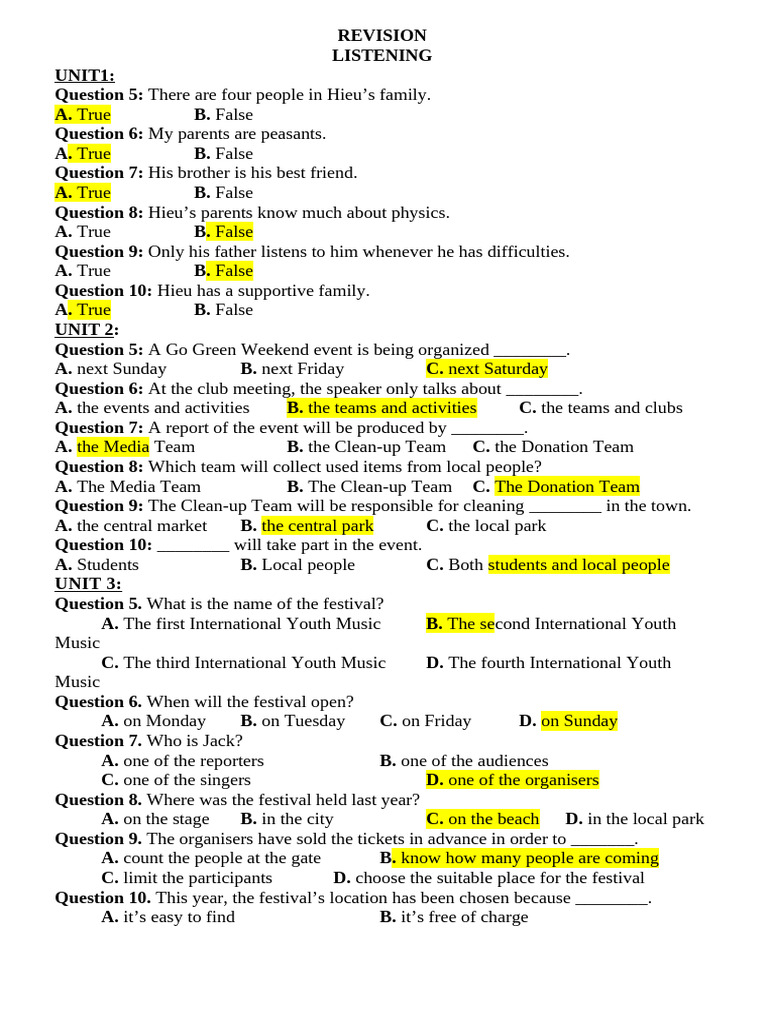 REVISION
LISTENING

UNIT1:
Question 5: There are four people in Hieu's family.
A. True B. False
Question 6: My parents are peasants.
A. True B. False
Question 7: His brother is his best friend.
A. True B. False
Question 8: Hieu's parents know much about physics.
A. True B. False
Question 9: Only his father listens to him whenever he has difficulties.
A. True B. False
Question 10: Hieu has a supportive family.
A. True B. False

UNIT 2:
Question 5: A Go Green Weekend event is being organized ____.
A. next Sunday B. next Friday C. next Saturday
Question 6: At the club meeting, the speaker only talks about ____.
A. the events and activities B. the teams and activities C. the teams and clubs
Question 7: A report of the event will be produced by ____.
A. the Media Team B. the Clean-up Team C. the Donation Team
Question 8: Which team will collect used items from local people?
A. The Media Team B. The Clean-up Team C. The Donation Team
Question 9: The Clean-up Team will be responsible for cleaning ____ in the town.
A. the central market B. the central park C. the local park
Question 10: ____ will take part in the event.
A. Students B. Local people C. Both students and local people

UNIT 3:
Question 5. What is the name of the festival?
A. The first International Youth Music B. The second International Youth Music
C. The third International Youth Music D. The fourth International Youth Music
Question 6. When will the festival open?
A. on Monday B. on Tuesday C. on Friday D. on Sunday
Question 7. Who is Jack?
A. one of the reporters B. one of the audiences
C. one of the singers D. one of the organisers
Question 8. Where was the festival held last year?
A. on the stage B. in the city C. on the beach D. in the local park
Question 9. The organisers have sold the tickets in advance in order to ____.
A. count the people at the gate B. know how many people are coming
C. limit the participants D. choose the suitable place for the festival
Question 10. This year, the festival's location has been chosen because ____.
A. it's easy to find B. it's free of charge